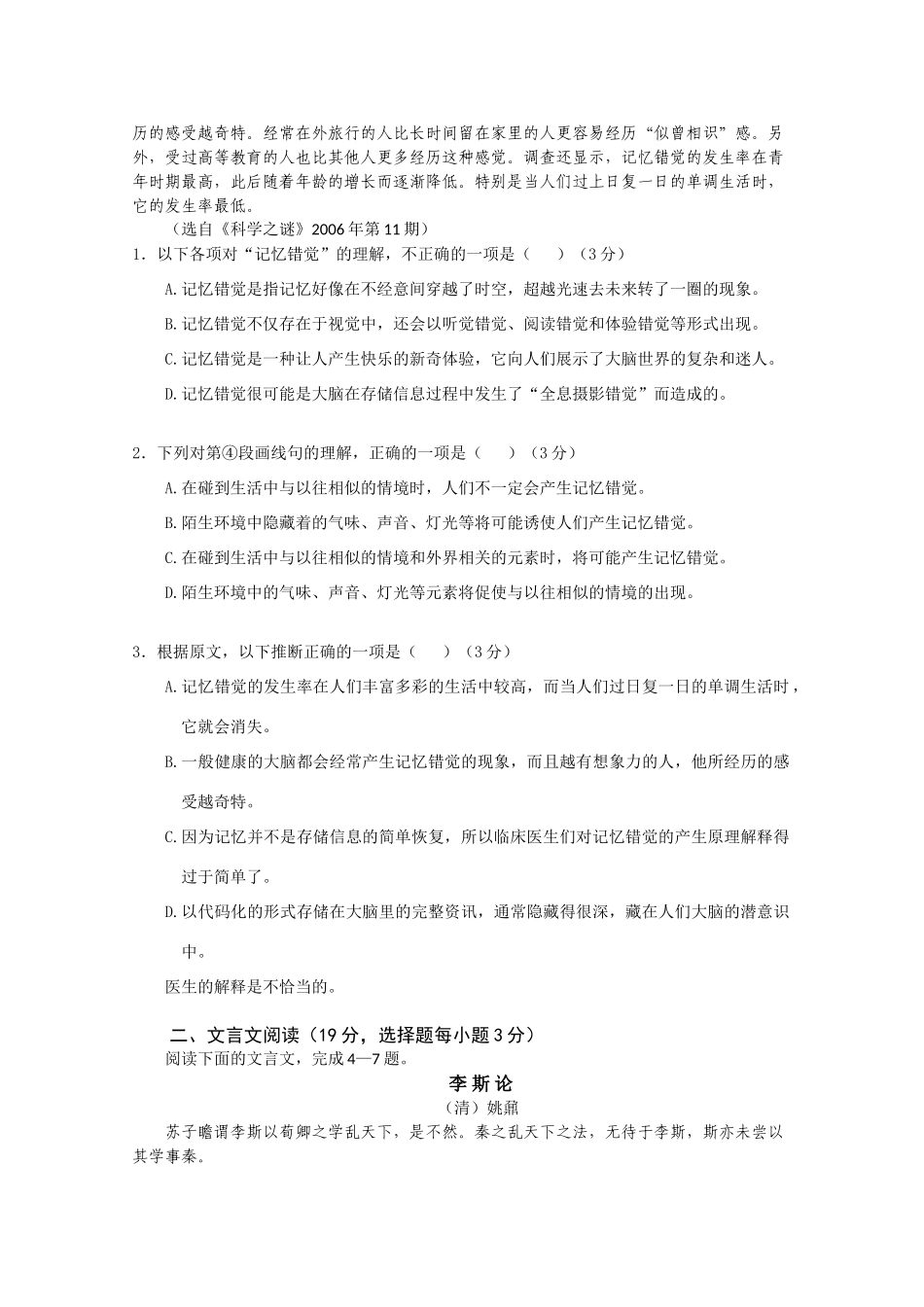 历的感受越奇特。经常在外旅行的人比长时间留在家里的人更容易经历“似曾相识”感。另外，受过高等教育的人也比其他人更多经历这种感觉。调查还显示，记忆错觉的发生率在青年时期最高，此后随着年龄的增长而逐渐降低。特别是当人们过上日复一日的单调生活时，它的发生率最低。

（选自《科学之谜》2006年第11期）

1．以下各项对“记忆错觉”的理解，不正确的一项是（　　）（3分）

A.记忆错觉是指记忆好像在不经意间穿越了时空，超越光速去未来转了一圈的现象。

B.记忆错觉不仅存在于视觉中，还会以听觉错觉、阅读错觉和体验错觉等形式出现。

C.记忆错觉是一种让人产生快乐的新奇体验，它向人们展示了大脑世界的复杂和迷人。

D.记忆错觉很可能是大脑在存储信息过程中发生了“全息摄影错觉”而造成的。

2．下列对第④段画线句的理解，正确的一项是（　　）（3分）

A.在碰到生活中与以往相似的情境时，人们不一定会产生记忆错觉。

B.陌生环境中隐藏着的气味、声音、灯光等将可能诱使人们产生记忆错觉。

C.在碰到生活中与以往相似的情境和外界相关的元素时，将可能产生记忆错觉。

D.陌生环境中的气味、声音、灯光等元素将促使与以往相似的情境的出现。

3．根据原文，以下推断正确的一项是（　　）（3分）

A.记忆错觉的发生率在人们丰富多彩的生活中较高，而当人们过日复一日的单调生活时，它就会消失。

B.一般健康的大脑都会经常产生记忆错觉的现象，而且越有想象力的人，他所经历的感受越奇特。

C.因为记忆并不是存储信息的简单恢复，所以临床医生们对记忆错觉的产生原理解释得过于简单了。

D.以代码化的形式存储在大脑里的完整资讯，通常隐藏得很深，藏在人们大脑的潜意识中。

医生的解释是不恰当的。

二、文言文阅读（19分，选择题每小题3分）

阅读下面的文言文，完成4—7题。

李斯论

（清）姚鼐

苏子瞻谓李斯以荀卿之学乱天下，是不然。秦之乱天下之法，无待于李斯，斯亦未尝以其学事秦。